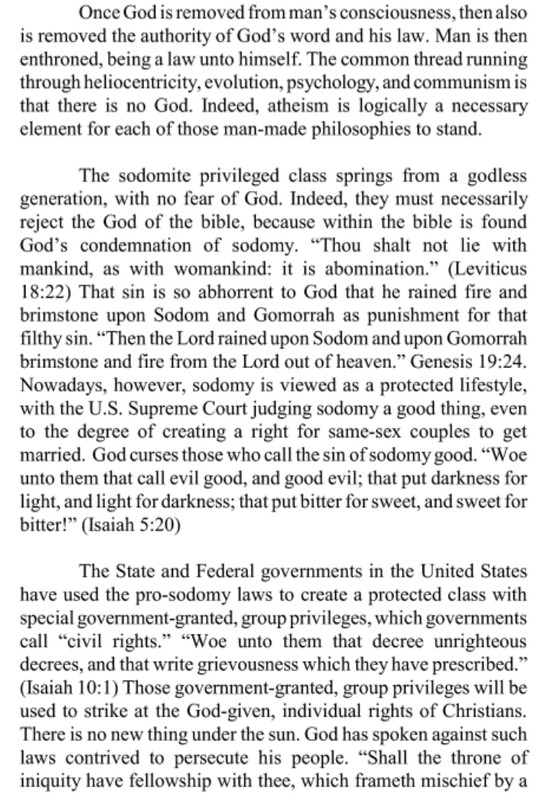 Once God is removed from man's consciousness, then also is removed the authority of God's word and his law. Man is then enthroned, being a law unto himself. The common thread running through heliocentricity, evolution, psychology, and communism is that there is no God. Indeed, atheism is logically a necessary element for each of those man-made philosophies to stand.

The sodomite privileged class springs from a godless generation, with no fear of God. Indeed, they must necessarily reject the God of the bible, because within the bible is found God's condemnation of sodomy. "Thou shalt not lie with mankind, as with womankind: it is abomination." (Leviticus 18:22) That sin is so abhorrent to God that he rained fire and brimstone upon Sodom and Gomorrah as punishment for that filthy sin. "Then the Lord rained upon Sodom and upon Gomorrah brimstone and fire from the Lord out of heaven." Genesis 19:24. Nowadays, however, sodomy is viewed as a protected lifestyle, with the U.S. Supreme Court judging sodomy a good thing, even to the degree of creating a right for same-sex couples to get married. God curses those who call the sin of sodomy good. "Woe unto them that call evil good, and good evil; that put darkness for light, and light for darkness; that put bitter for sweet, and sweet for bitter!" (Isaiah 5:20)

The State and Federal governments in the United States have used the pro-sodomy laws to create a protected class with special government-granted, group privileges, which governments call "civil rights." "Woe unto them that decree unrighteous decrees, and that write grievousness which they have prescribed." (Isaiah 10:1) Those government-granted, group privileges will be used to strike at the God-given, individual rights of Christians. There is no new thing under the sun. God has spoken against such laws contrived to persecute his people. "Shall the throne of iniquity have fellowship with thee, which frameth mischief by a